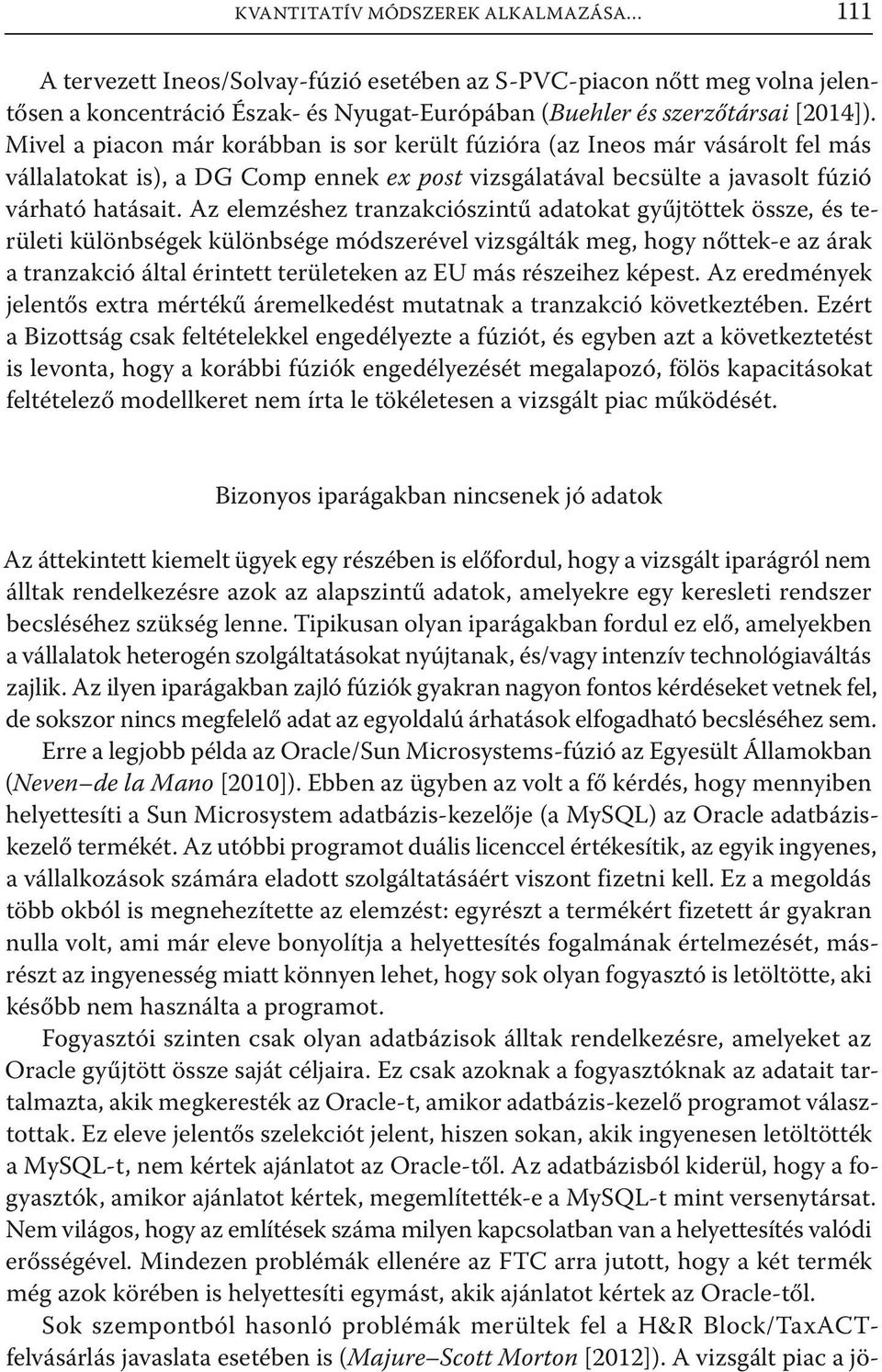 KVANTITATÍV MÓDSZEREK ALKALMAZÁSA… 111

A tervezett Ineos/Solvay-fúzió esetében az S-PVC-piacon nőtt meg volna jelentősen a koncentráció Észak- és Nyugat-Európában (Buehler és szerzőtársai [2014]). Mivel a piacon már korábban is sor került fúzióra (az Ineos már vásárolt fel más vállalatokat is), a DG Comp ennek ex post vizsgálatával becsülte a javasolt fúzió várható hatásait. Az elemzéshez tranzakciószintű adatokat gyűjtöttek össze, és területi különbségek különbsége módszerével vizsgálták meg, hogy nőttek-e az árak a tranzakció által érintett területeken az EU más részeihez képest. Az eredmények jelentős extra mértékű áremelkedést mutatnak a tranzakció következtében. Ezért a Bizottság csak feltételekkel engedélyezte a fúziót, és egyben azt a következtetést is levonta, hogy a korábbi fúziók engedélyezését megalapozó, fölös kapacitásokat feltételező modellkeret nem írta le tökéletesen a vizsgált piac működését.

Bizonyos iparágakban nincsenek jó adatok

Az áttekintett kiemelt ügyek egy részében is előfordul, hogy a vizsgált iparágról nem álltak rendelkezésre azok az alapszintű adatok, amelyekre egy keresleti rendszer becsléséhez szükség lenne. Tipikusan olyan iparágakban fordul ez elő, amelyekben a vállalatok heterogén szolgáltatásokat nyújtanak, és/vagy intenzív technológiaváltás zajlik. Az ilyen iparágakban zajló fúziók gyakran nagyon fontos kérdéseket vetnek fel, de sokszor nincs megfelelő adat az egyoldalú árhatások elfogadható becsléséhez sem.

Erre a legjobb példa az Oracle/Sun Microsystems-fúzió az Egyesült Államokban (Neven–de la Mano [2010]). Ebben az ügyben az volt a fő kérdés, hogy mennyiben helyettesíti a Sun Microsystem adatbázis-kezelője (a MySQL) az Oracle adatbázis-kezelő termékét. Az utóbbi programot duális licenccel értékesítik, az egyik ingyenes, a vállalkozások számára eladott szolgáltatásáért viszont fizetni kell. Ez a megoldás több okból is megnehezítette az elemzést: egyrészt a termékért fizetett ár gyakran nulla volt, ami már eleve bonyolítja a helyettesítés fogalmának értelmezését, másrészt az ingyenesség miatt könnyen lehet, hogy sok olyan fogyasztó is letöltötte, aki később nem használta a programot.

Fogyasztói szinten csak olyan adatbázisok álltak rendelkezésre, amelyeket az Oracle gyűjtött össze saját céljaira. Ez csak azoknak a fogyasztóknak az adatait tartalmazta, akik megkeresték az Oracle-t, amikor adatbázis-kezelő programot választottak. Ez eleve jelentős szelekciót jelent, hiszen sokan, akik ingyenesen letöltötték a MySQL-t, nem kértek ajánlatot az Oracle-től. Az adatbázisból kiderül, hogy a fogyasztók, amikor ajánlatot kértek, megemlítették-e a MySQL-t mint versenytársat. Nem világos, hogy az említések száma milyen kapcsolatban van a helyettesítés valódi erősségével. Mindezen problémák ellenére az FTC arra jutott, hogy a két termék még azok körében is helyettesíti egymást, akik ajánlatot kértek az Oracle-től.

Sok szempontból hasonló problémák merültek fel a H&R Block/TaxACT-felvásárlás javaslata esetében is (Majure–Scott Morton [2012]). A vizsgált piac a jö-